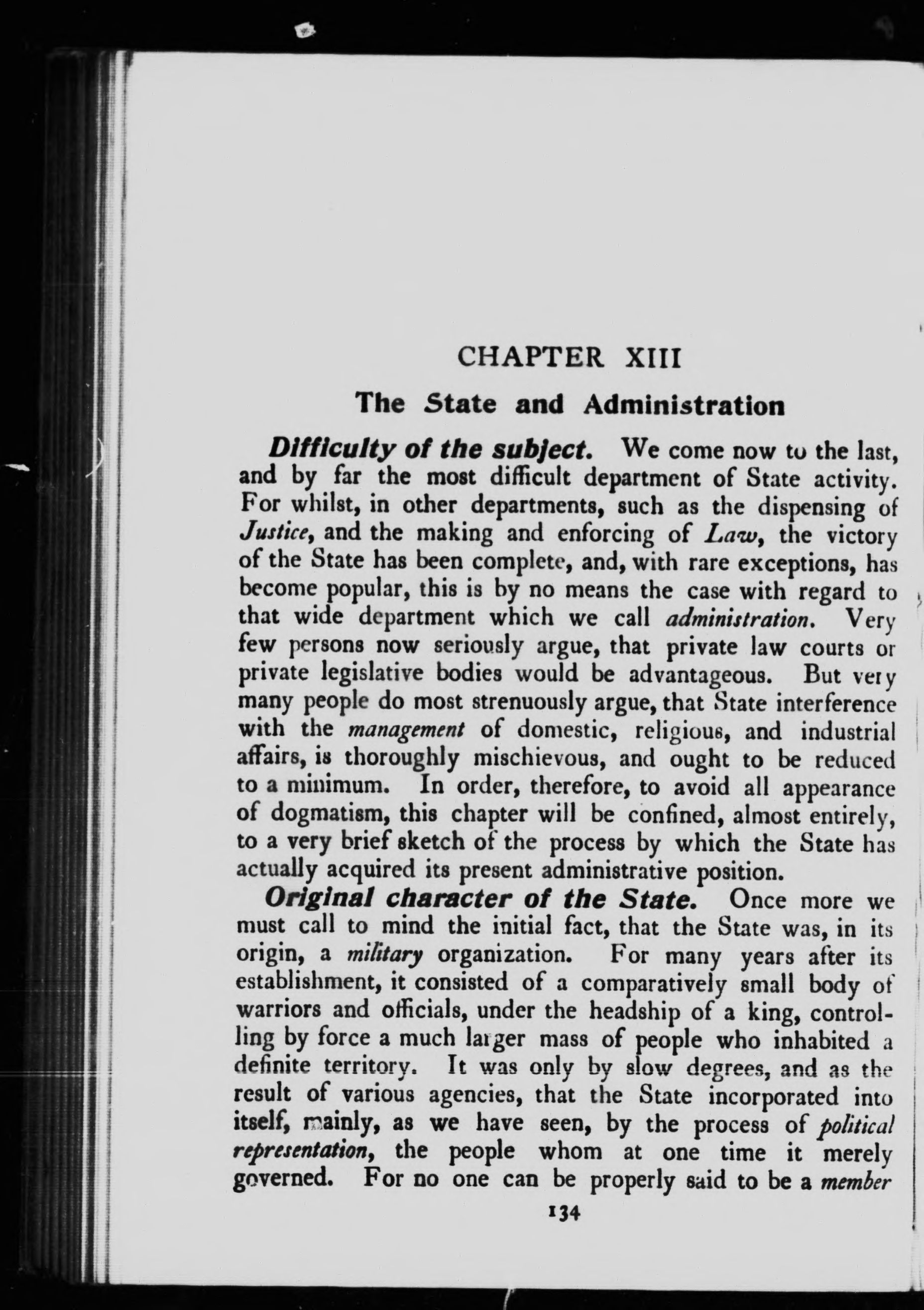 CHAPTER XIII

The State and Administration

Difficulty of the subject. We come now to the last, and by far the most difficult department of State activity. For whilst, in other departments, such as the dispensing of Justice, and the making and enforcing of Law, the victory of the State has been complete, and, with rare exceptions, has become popular, this is by no means the case with regard to that wide department which we call administration. Very few persons now seriously argue, that private law courts or private legislative bodies would be advantageous. But very many people do most strenuously argue, that State interference with the management of domestic, religious, and industrial affairs, is thoroughly mischievous, and ought to be reduced to a minimum. In order, therefore, to avoid all appearance of dogmatism, this chapter will be confined, almost entirely, to a very brief sketch of the process by which the State has actually acquired its present administrative position.

Original character of the State. Once more we must call to mind the initial fact, that the State was, in its origin, a military organization. For many years after its establishment, it consisted of a comparatively small body of warriors and officials, under the headship of a king, controlling by force a much larger mass of people who inhabited a definite territory. It was only by slow degrees, and as the result of various agencies, that the State incorporated into itself, mainly, as we have seen, by the process of political representation, the people whom at one time it merely governed. For no one can be properly said to be a member

134